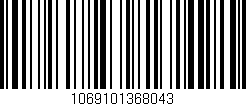 1069101368043